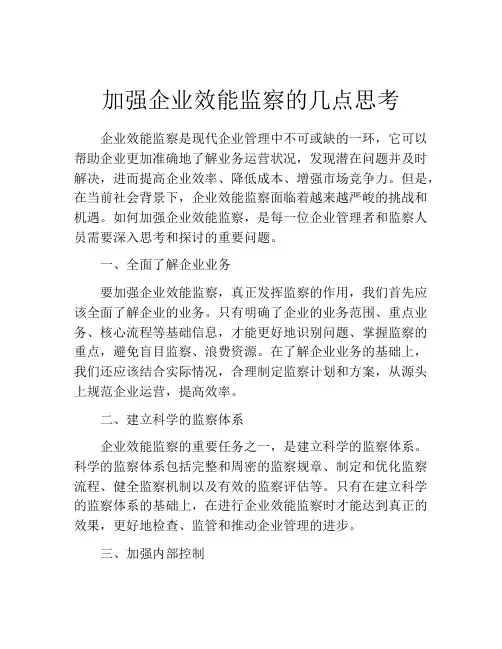 加强企业效能监察的几点思考

企业效能监察是现代企业管理中不可或缺的一环，它可以帮助企业更加准确地了解业务运营状况，发现潜在问题并及时解决，进而提高企业效率、降低成本、增强市场竞争力。但是，在当前社会背景下，企业效能监察面临着越来越严峻的挑战和机遇。如何加强企业效能监察，是每一位企业管理者和监察人员需要深入思考和探讨的重要问题。

一、全面了解企业业务

要加强企业效能监察，真正发挥监察的作用，我们首先应该全面了解企业的业务。只有明确了企业的业务范围、重点业务、核心流程等基础信息，才能更好地识别问题、掌握监察的重点，避免盲目监察、浪费资源。在了解企业业务的基础上，我们还应该结合实际情况，合理制定监察计划和方案，从源头上规范企业运营，提高效率。

二、建立科学的监察体系

企业效能监察的重要任务之一，是建立科学的监察体系。科学的监察体系包括完整和周密的监察规章、制定和优化监察流程、健全监察机制以及有效的监察评估等。只有在建立科学的监察体系的基础上，在进行企业效能监察时才能达到真正的效果，更好地检查、监管和推动企业管理的进步。

三、加强内部控制